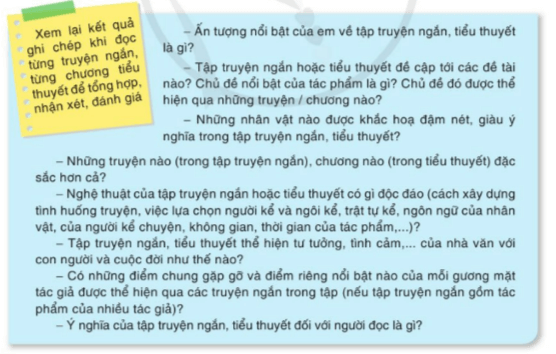 Xem lại kết quả ghi chép khi đọc từng truyện ngắn, từng chương tiểu thuyết để tổng hợp, nhận xét, đánh giá

– Ấn tượng nổi bật của em về tập truyện ngắn, tiểu thuyết là gì?

– Tập truyện ngắn hoặc tiểu thuyết đề cập tới các đề tài nào? Chủ đề nổi bật của tác phẩm là gì? Chủ đề đó được thể hiện qua những truyện / chương nào?

– Những nhân vật nào được khắc hoạ đậm nét, giàu ý nghĩa trong tập truyện ngắn, tiểu thuyết?

– Những truyện nào (trong tập truyện ngắn), chương nào (trong tiểu thuyết) đặc sắc hơn cả?

– Nghệ thuật của tập truyện ngắn hoặc tiểu thuyết có gì độc đáo (cách xây dựng tình huống truyện, việc lựa chọn người kể và ngôi kể, trật tự kể, ngôn ngữ của nhân vật, của người kể chuyện, không gian, thời gian của tác phẩm,...)?

– Tập truyện ngắn, tiểu thuyết thể hiện tư tưởng, tình cảm,... của nhà văn với con người và cuộc đời như thế nào?

– Có những điểm chung gặp gỡ và điểm riêng nổi bật nào của mỗi gương mặt tác giả được thể hiện qua các truyện ngắn trong tập (nếu tập truyện ngắn gồm tác phẩm của nhiều tác giả)?

– Ý nghĩa của tập truyện ngắn, tiểu thuyết đối với người đọc là gì?